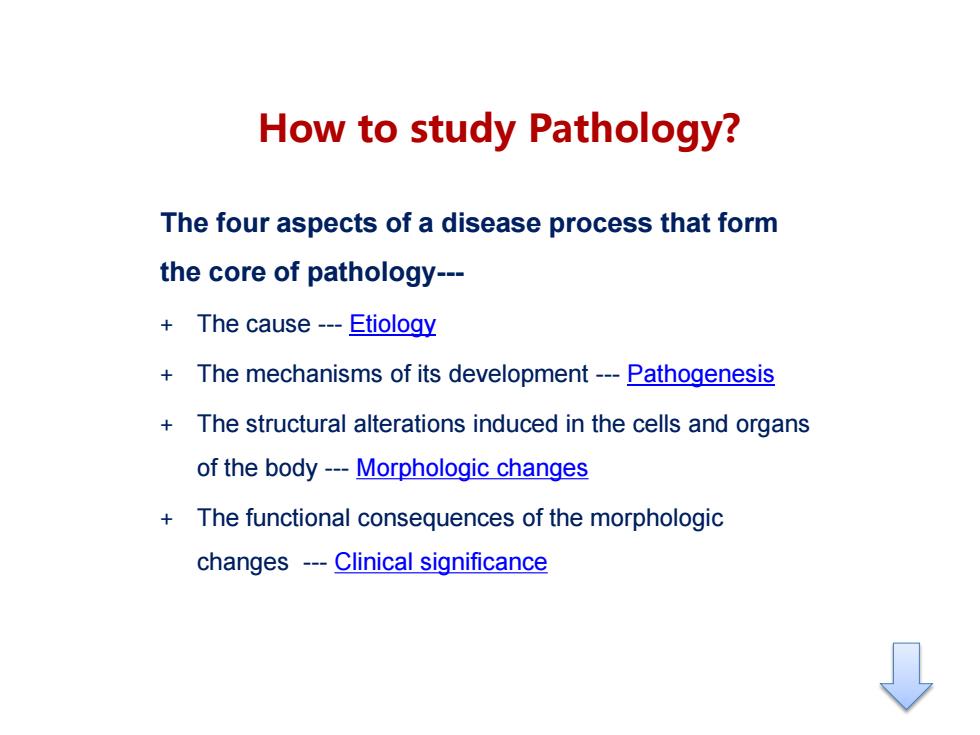 How to study Pathology?

The four aspects of a disease process that form the core of pathology---

+ The cause --- Etiology

+ The mechanisms of its development --- Pathogenesis

+ The structural alterations induced in the cells and organs of the body --- Morphologic changes

+ The functional consequences of the morphologic changes --- Clinical significance